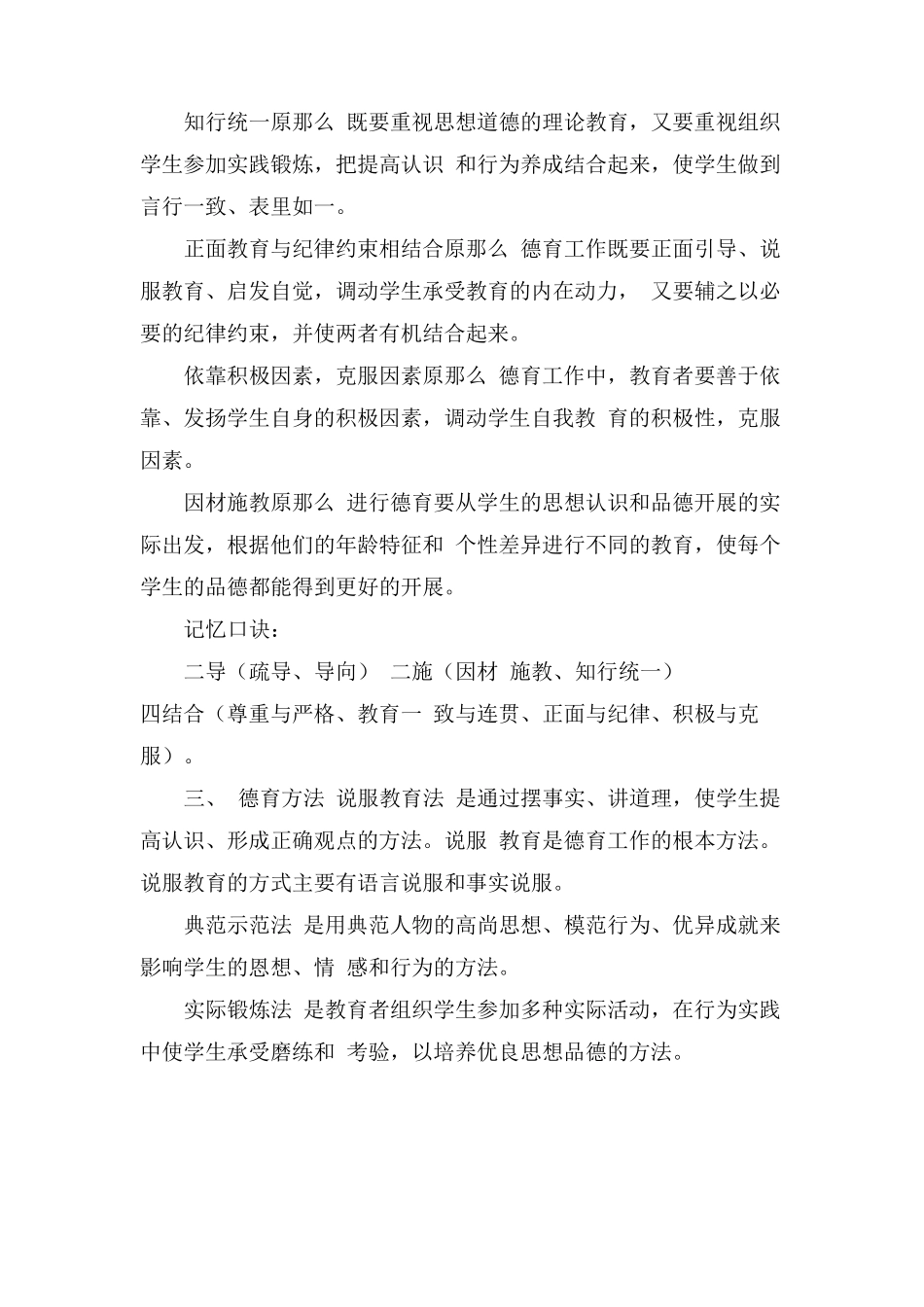 知行统一原那么 既要重视思想道德的理论教育，又要重视组织学生参加实践锻炼，把提高认识 和行为养成结合起来，使学生做到言行一致、表里如一。

正面教育与纪律约束相结合原那么 德育工作既要正面引导、说服教育、启发自觉，调动学生承受教育的内在动力， 又要辅之以必要的纪律约束，并使两者有机结合起来。

依靠积极因素，克服因素原那么 德育工作中，教育者要善于依靠、发扬学生自身的积极因素，调动学生自我教 育的积极性，克服因素。

因材施教原那么 进行德育要从学生的思想认识和品德开展的实际出发，根据他们的年龄特征和 个性差异进行不同的教育，使每个学生的品德都能得到更好的开展。

记忆口诀：

二导（疏导、导向） 二施（因材 施教、知行统一）

四结合（尊重与严格、教育一 致与连贯、正面与纪律、积极与克服）。

三、 德育方法 说服教育法 是通过摆事实、讲道理，使学生提高认识、形成正确观点的方法。说服 教育是德育工作的根本方法。说服教育的方式主要有语言说服和事实说服。

典范示范法 是用典范人物的高尚思想、模范行为、优异成就来影响学生的恩想、情 感和行为的方法。

实际锻炼法 是教育者组织学生参加多种实际活动，在行为实践中使学生承受磨练和 考验，以培养优良思想品德的方法。